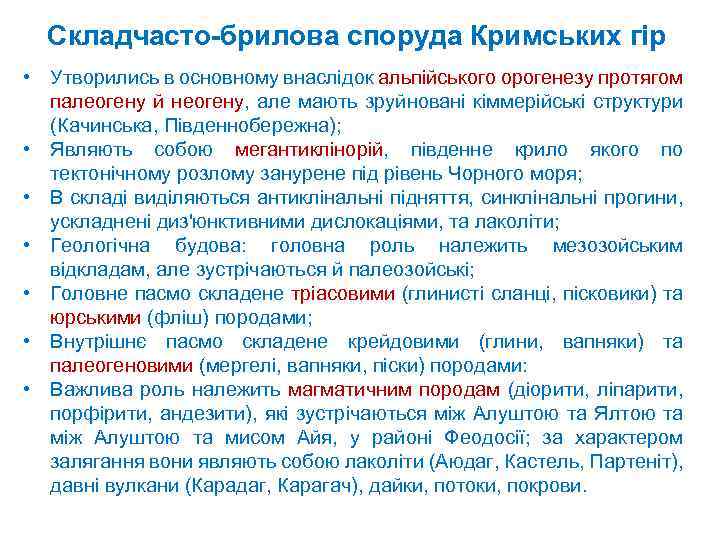 Складчасто-брилова споруда Кримських гір

• Утворились в основному внаслідок альпійського орогенезу протягом палеогену й неогену, але мають зруйновані кіммерійські структури (Качинська, Південнобережна);
• Являють собою мегантиклінорій, південне крило якого по тектонічному розлому занурене під рівень Чорного моря;
• В складі виділяються антиклінальні підняття, синклінальні прогини, ускладнені диз'юнктивними дислокаціями, та лаколіти;
• Геологічна будова: головна роль належить мезозойським відкладам, але зустрічаються й палеозойські;
• Головне пасмо складене тріасовими (глинисті сланці, пісковики) та юрськими (фліш) породами;
• Внутрішнє пасмо складене крейдовими (глини, вапняки) та палеогеновими (мергелі, вапняки, піски) породами:
• Важлива роль належить магматичним породам (діорити, ліпарити, порфірити, андезити), які зустрічаються між Алуштою та Ялтою та між Алуштою та мисом Айя, у районі Феодосії; за характером залягання вони являють собою лаколіти (Аюдаг, Кастель, Партеніт), давні вулкани (Карадаг, Карагач), дайки, потоки, покрови.